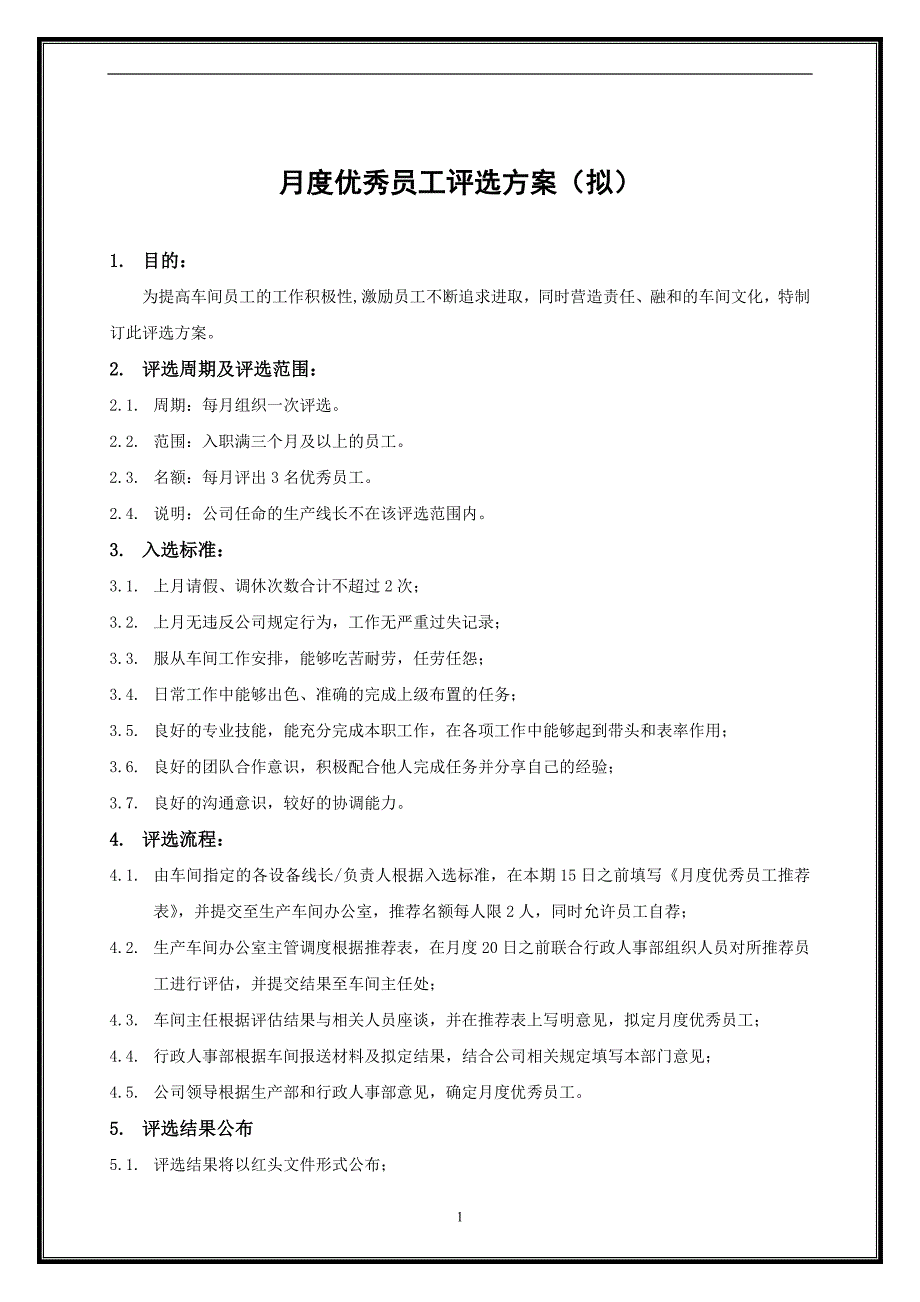 月度优秀员工评选方案（拟）

1. 目的：

为提高车间员工的工作积极性,激励员工不断追求进取，同时营造责任、融和的车间文化，特制订此评选方案。

2. 评选周期及评选范围：

2.1. 周期：每月组织一次评选。

2.2. 范围：入职满三个月及以上的员工。

2.3. 名额：每月评出 3 名优秀员工。

2.4. 说明：公司任命的生产线长不在该评选范围内。

3. 入选标准：

3.1. 上月请假、调休次数合计不超过 2 次；

3.2. 上月无违反公司规定行为，工作无严重过失记录；

3.3. 服从车间工作安排，能够吃苦耐劳，任劳任怨；

3.4. 日常工作中能够出色、准确的完成上级布置的任务；

3.5. 良好的专业技能，能充分完成本职工作，在各项工作中能够起到带头和表率作用；

3.6. 良好的团队合作意识，积极配合他人完成任务并分享自己的经验；

3.7. 良好的沟通意识，较好的协调能力。

4. 评选流程：

4.1. 由车间指定的各设备线长/负责人根据入选标准，在本期 15 日之前填写《月度优秀员工推荐表》，并提交至生产车间办公室，推荐名额每人限 2 人，同时允许员工自荐；

4.2. 生产车间办公室主管调度根据推荐表，在月度 20 日之前联合行政人事部组织人员对所推荐员工进行评估，并提交结果至车间主任处；

4.3. 车间主任根据评估结果与相关人员座谈，并在推荐表上写明意见，拟定月度优秀员工；

4.4. 行政人事部根据车间报送材料及拟定结果，结合公司相关规定填写本部门意见；

4.5. 公司领导根据生产部和行政人事部意见，确定月度优秀员工。

5. 评选结果公布

5.1. 评选结果将以红头文件形式公布；

1